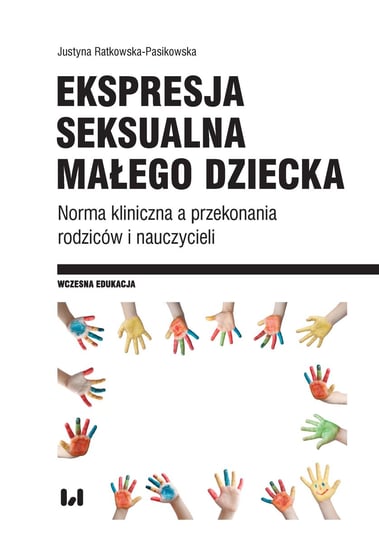 Justyna Ratkowska-Pasikowska

EKSPRESJA SEKSUALNA MAŁEGO DZIECKA

Norma kliniczna a przekonania rodziców i nauczycieli

WCZESNA EDUKACJA